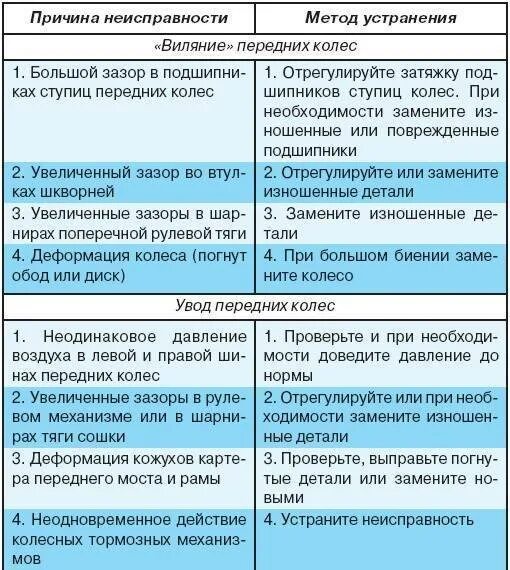 | Причина неисправности | Метод устранения |
|---|---|
| «Виляние» передних колес | |
| 1. Большой зазор в подшипниках ступиц передних колес | 1. Отрегулируйте затяжку подшипников ступиц колес. При необходимости замените изношенные или поврежденные подшипники |
| 2. Увеличенный зазор во втулках шкворней | 2. Отрегулируйте или замените изношенные детали |
| 3. Увеличенные зазоры в шарнирах поперечной рулевой тяги | 3. Замените изношенные детали |
| 4. Деформация колеса (погнут обод или диск) | 4. При большом биении замените колесо |
| Увод передних колес | |
| 1. Неодинаковое давление воздуха в левой и правой шинах передних колес | 1. Проверьте и при необходимости доведите давление до нормы |
| 2. Увеличенные зазоры в рулевом механизме или в шарнирах тяги сошки | 2. Отрегулируйте или при необходимости замените изношенные детали |
| 3. Деформация кожухов картера переднего моста и рамы | 3. Проверьте, выправьте погнутые детали или замените новыми |
| 4. Неодновременное действие колесных тормозных механизмов | 4. Устраните неисправность |